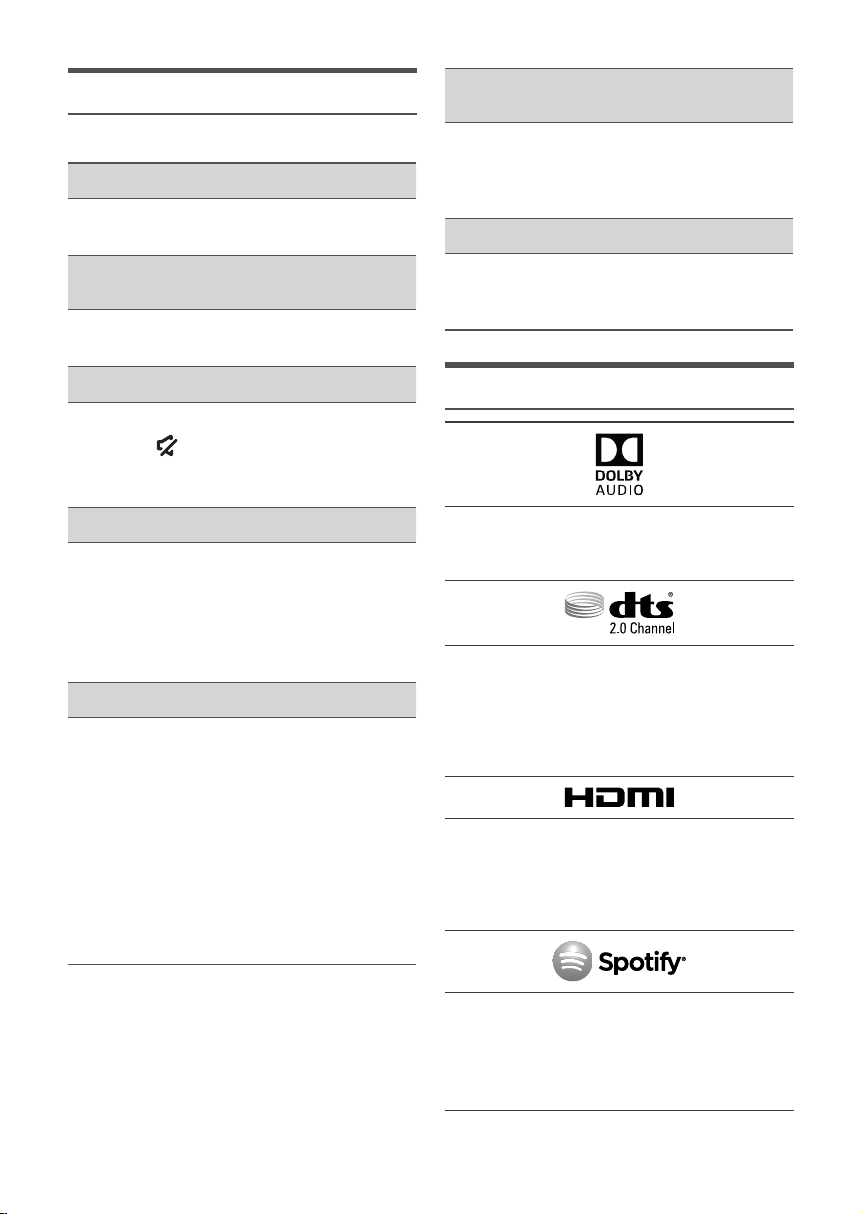 DOLBY
AUDIO

dts®
2.0 Channel

HDMI

Spotify®